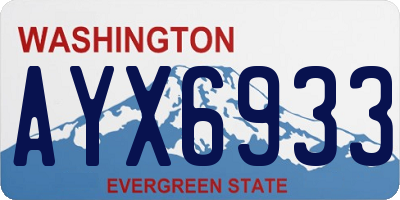 WASHINGTON
AYX6933
EVERGREEN STATE